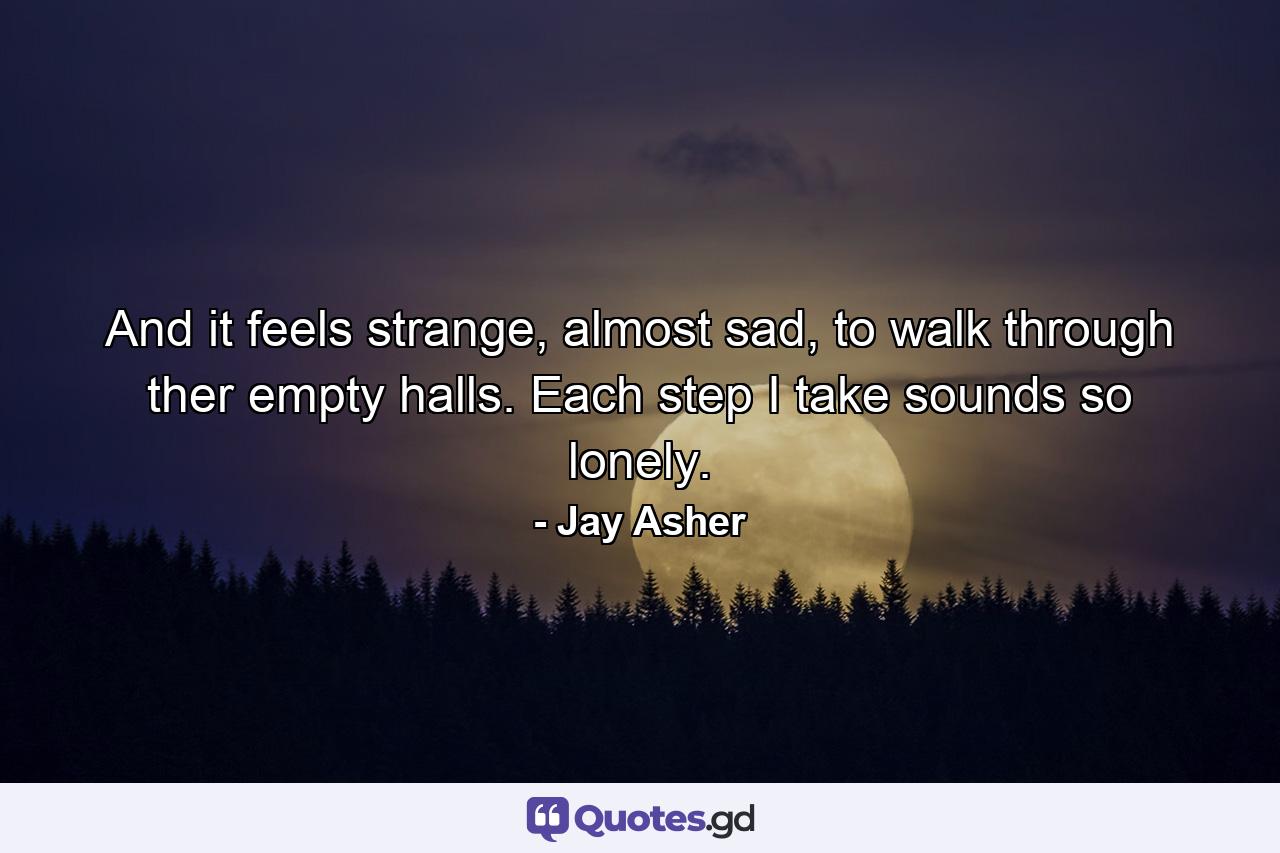 And it feels strange, almost sad, to walk through ther empty halls. Each step I take sounds so lonely.

- Jay Asher

Quotes.gd